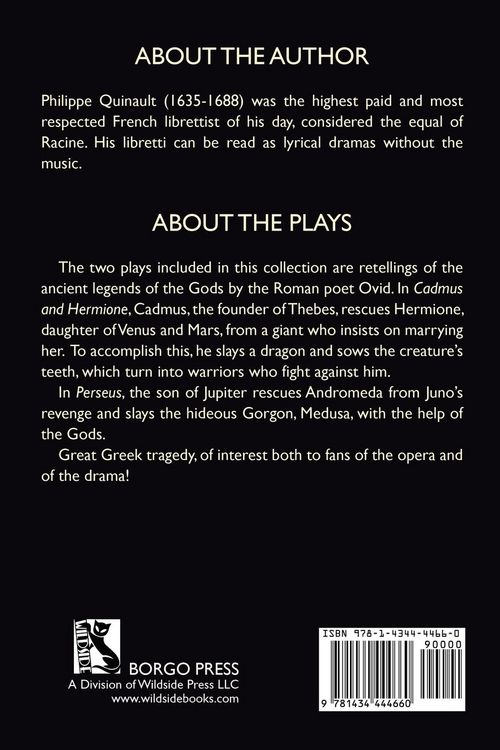 ABOUT THE AUTHOR

Philippe Quinault (1635-1688) was the highest paid and most respected French librettist of his day, considered the equal of Racine. His libretti can be read as lyrical dramas without the music.

ABOUT THE PLAYS

The two plays included in this collection are retellings of the ancient legends of the Gods by the Roman poet Ovid. In Cadmus and Hermione, Cadmus, the founder of Thebes, rescues Hermione, daughter of Venus and Mars, from a giant who insists on marrying her. To accomplish this, he slays a dragon and sows the creature's teeth, which turn into warriors who fight against him.

In Perseus, the son of Jupiter rescues Andromeda from Juno's revenge and slays the hideous Gorgon, Medusa, with the help of the Gods.

Great Greek tragedy, of interest both to fans of the opera and of the drama!

WILDSIDE

BORGO PRESS
A Division of Wildside Press LLC
www.wildsidebooks.com

ISBN 978-1-4344-4466-0
90000
9 781434 444660